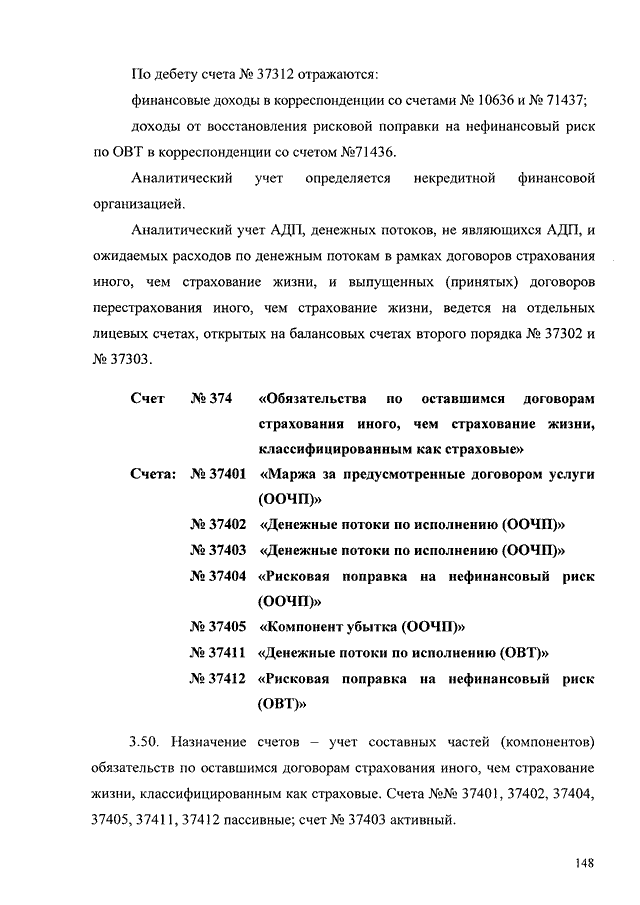 По дебету счета № 37312 отражаются:

финансовые доходы в корреспонденции со счетами № 10636 и № 71437;

доходы от восстановления рисковой поправки на нефинансовый риск по ОВТ в корреспонденции со счетом №71436.

Аналитический учет определяется некредитной финансовой организацией.

Аналитический учет АДП, денежных потоков, не являющихся АДП, и ожидаемых расходов по денежным потокам в рамках договоров страхования иного, чем страхование жизни, и выпущенных (принятых) договоров перестрахования иного, чем страхование жизни, ведется на отдельных лицевых счетах, открытых на балансовых счетах второго порядка № 37302 и № 37303.

Счет № 374 «Обязательства по оставшимся договорам страхования иного, чем страхование жизни, классифицированным как страховые»

Счета: № 37401 «Маржа за предусмотренные договором услуги (ООЧП)»

№ 37402 «Денежные потоки по исполнению (ООЧП)»

№ 37403 «Денежные потоки по исполнению (ООЧП)»

№ 37404 «Рисковая поправка на нефинансовый риск (ООЧП)»

№ 37405 «Компонент убытка (ООЧП)»

№ 37411 «Денежные потоки по исполнению (ОВТ)»

№ 37412 «Рисковая поправка на нефинансовый риск (ОВТ)»

3.50. Назначение счетов – учет составных частей (компонентов) обязательств по оставшимся договорам страхования иного, чем страхование жизни, классифицированным как страховые. Счета №№ 37401, 37402, 37404, 37405, 37411, 37412 пассивные; счет № 37403 активный.

148